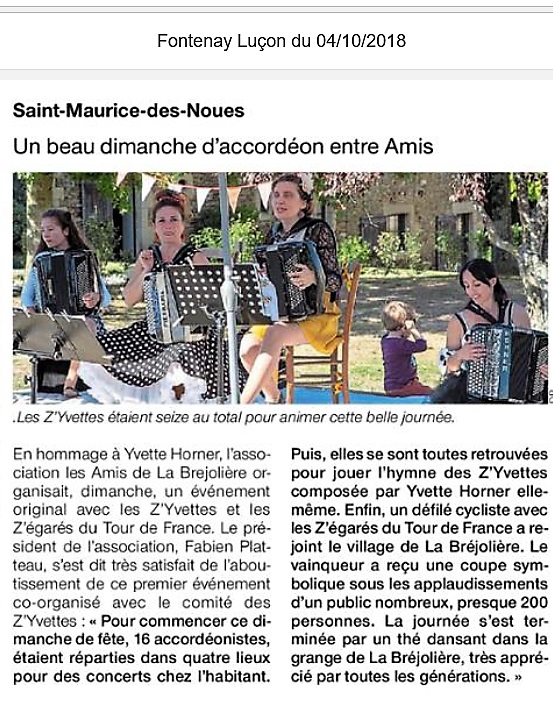 Fontenay Luçon du 04/10/2018

Saint-Maurice-des-Noues

Un beau dimanche d'accordéon entre Amis

.Les Z'Yvettes étaient seize au total pour animer cette belle journée.

En hommage à Yvette Horner, l'association les Amis de La Brejolière organisait, dimanche, un événement original avec les Z'Yvettes et les Z'égarés du Tour de France. Le président de l'association, Fabien Platteau, s'est dit très satisfait de l'aboutissement de ce premier événement co-organisé avec le comité des Z'Yvettes : « Pour commencer ce dimanche de fête, 16 accordéonistes, étaient réparties dans quatre lieux pour des concerts chez l'habitant. Puis, elles se sont toutes retrouvées pour jouer l'hymne des Z'Yvettes composée par Yvette Horner elle-même. Enfin, un défilé cycliste avec les Z'égarés du Tour de France a rejoint le village de La Bréjolière. Le vainqueur a reçu une coupe symbolique sous les applaudissements d'un public nombreux, presque 200 personnes. La journée s'est terminée par un thé dansant dans la grange de La Bréjolière, très apprécié par toutes les générations. »